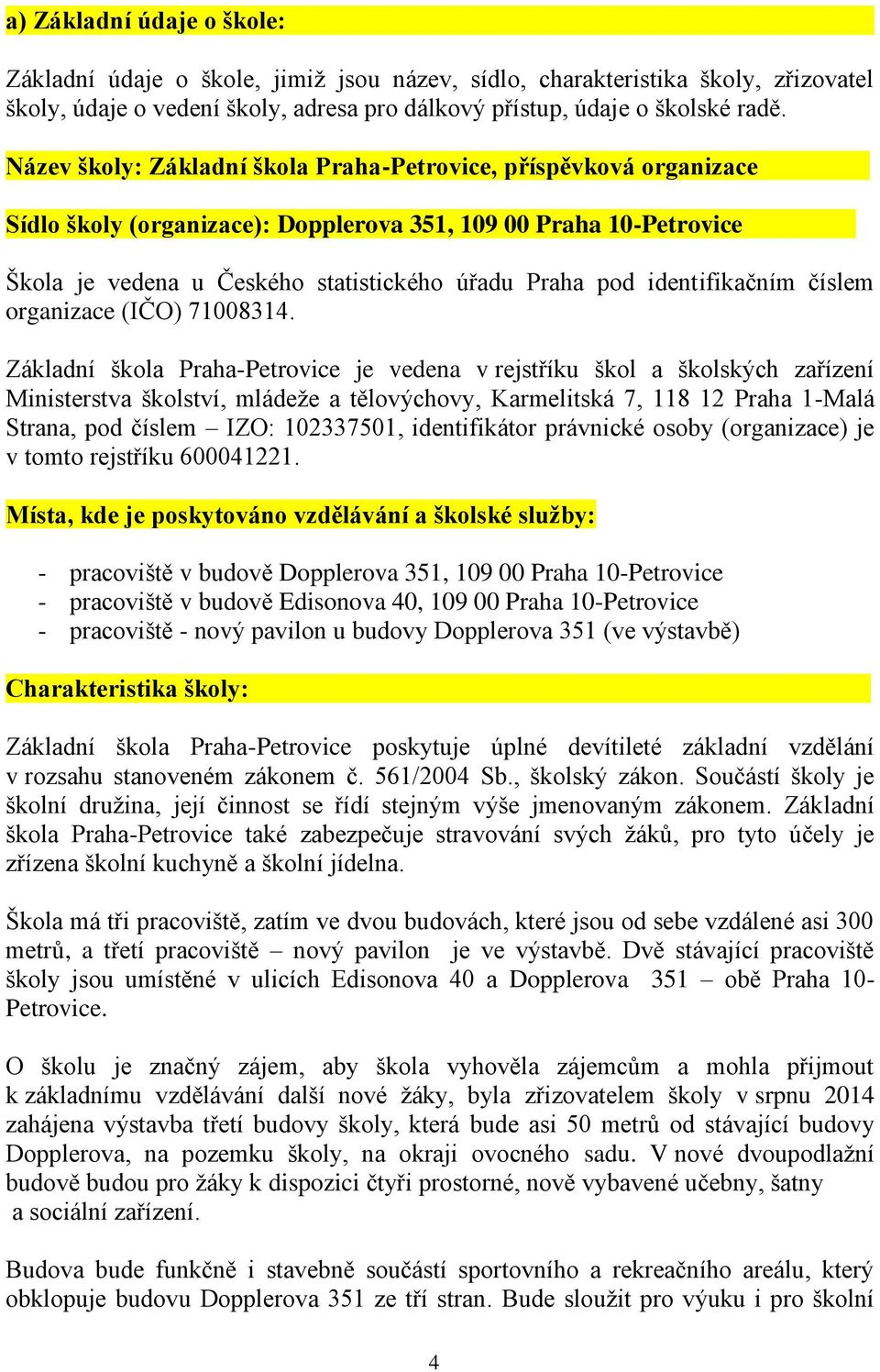 a) Základní údaje o škole:

Základní údaje o škole, jimiž jsou název, sídlo, charakteristika školy, zřizovatel školy, údaje o vedení školy, adresa pro dálkový přístup, údaje o školské radě.

Název školy: Základní škola Praha-Petrovice, příspěvková organizace

Sídlo školy (organizace): Dopplerova 351, 109 00 Praha 10-Petrovice

Škola je vedena u Českého statistického úřadu Praha pod identifikačním číslem organizace (IČO) 71008314.

Základní škola Praha-Petrovice je vedena v rejstříku škol a školských zařízení Ministerstva školství, mládeže a tělovýchovy, Karmelitská 7, 118 12 Praha 1-Malá Strana, pod číslem – IZO: 102337501, identifikátor právnické osoby (organizace) je v tomto rejstříku 600041221.

Místa, kde je poskytováno vzdělávání a školské služby:

- pracoviště v budově Dopplerova 351, 109 00 Praha 10-Petrovice
- pracoviště v budově Edisonova 40, 109 00 Praha 10-Petrovice
- pracoviště - nový pavilon u budovy Dopplerova 351 (ve výstavbě)

Charakteristika školy:

Základní škola Praha-Petrovice poskytuje úplné devítileté základní vzdělání v rozsahu stanoveném zákonem č. 561/2004 Sb., školský zákon. Součástí školy je školní družina, její činnost se řídí stejným výše jmenovaným zákonem. Základní škola Praha-Petrovice také zabezpečuje stravování svých žáků, pro tyto účely je zřízena školní kuchyně a školní jídelna.

Škola má tři pracoviště, zatím ve dvou budovách, které jsou od sebe vzdálené asi 300 metrů, a třetí pracoviště – nový pavilon je ve výstavbě. Dvě stávající pracoviště školy jsou umístěné v ulicích Edisonova 40 a Dopplerova 351 – obě Praha 10-Petrovice.

O školu je značný zájem, aby škola vyhověla zájemcům a mohla přijmout k základnímu vzdělávání další nové žáky, byla zřizovatelem školy v srpnu 2014 zahájena výstavba třetí budovy školy, která bude asi 50 metrů od stávající budovy Dopplerova, na pozemku školy, na okraji ovocného sadu. V nové dvoupodlažní budově budou pro žáky k dispozici čtyři prostorné, nově vybavené učebny, šatny a sociální zařízení.

Budova bude funkčně i stavebně součástí sportovního a rekreačního areálu, který obklopuje budovu Dopplerova 351 ze tří stran. Bude sloužit pro výuku i pro školní

4